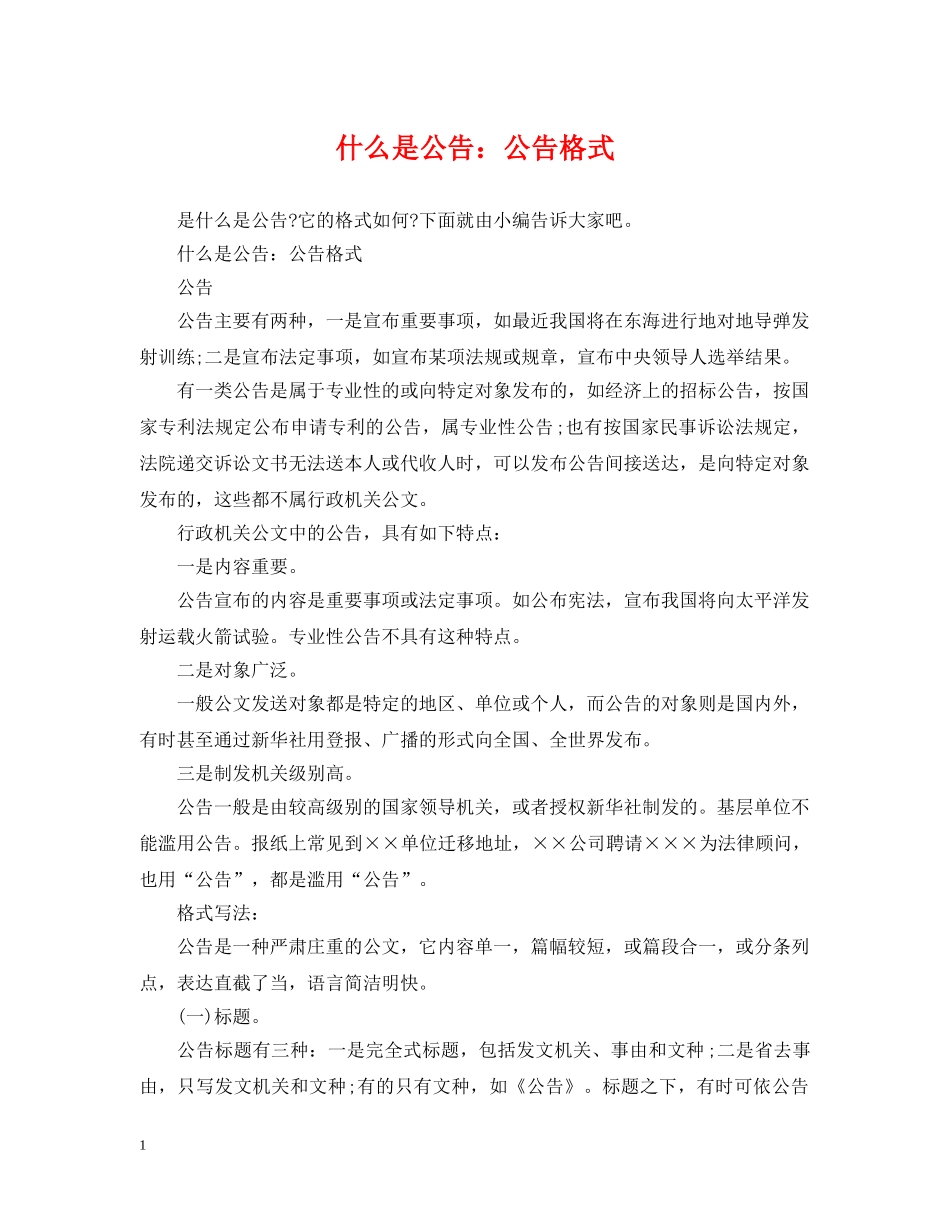 什么是公告：公告格式

是什么是公告?它的格式如何?下面就由小编告诉大家吧。

什么是公告：公告格式

公告

公告主要有两种，一是宣布重要事项，如最近我国将在东海进行地对地导弹发射训练;二是宣布法定事项，如宣布某项法规或规章，宣布中央领导人选举结果。

有一类公告是属于专业性的或向特定对象发布的，如经济上的招标公告，按国家专利法规定公布申请专利的公告，属专业性公告;也有按国家民事诉讼法规定，法院递交诉讼文书无法送本人或代收人时，可以发布公告间接送达，是向特定对象发布的，这些都不属行政机关公文。

行政机关公文中的公告，具有如下特点：

一是内容重要。

公告宣布的内容是重要事项或法定事项。如公布宪法，宣布我国将向太平洋发射运载火箭试验。专业性公告不具有这种特点。

二是对象广泛。

一般公文发送对象都是特定的地区、单位或个人，而公告的对象则是国内外，有时甚至通过新华社用登报、广播的形式向全国、全世界发布。

三是制发机关级别高。

公告一般是由较高级别的国家领导机关，或者授权新华社制发的。基层单位不能滥用公告。报纸上常见到××单位迁移地址，××公司聘请×××为法律顾问，也用“公告”，都是滥用“公告”。

格式写法：

公告是一种严肃庄重的公文，它内容单一，篇幅较短，或篇段合一，或分条列点，表达直截了当，语言简洁明快。

(一)标题。

公告标题有三种：一是完全式标题，包括发文机关、事由和文种;二是省去事由，只写发文机关和文种;有的只有文种，如《公告》。标题之下，有时可依公告

1